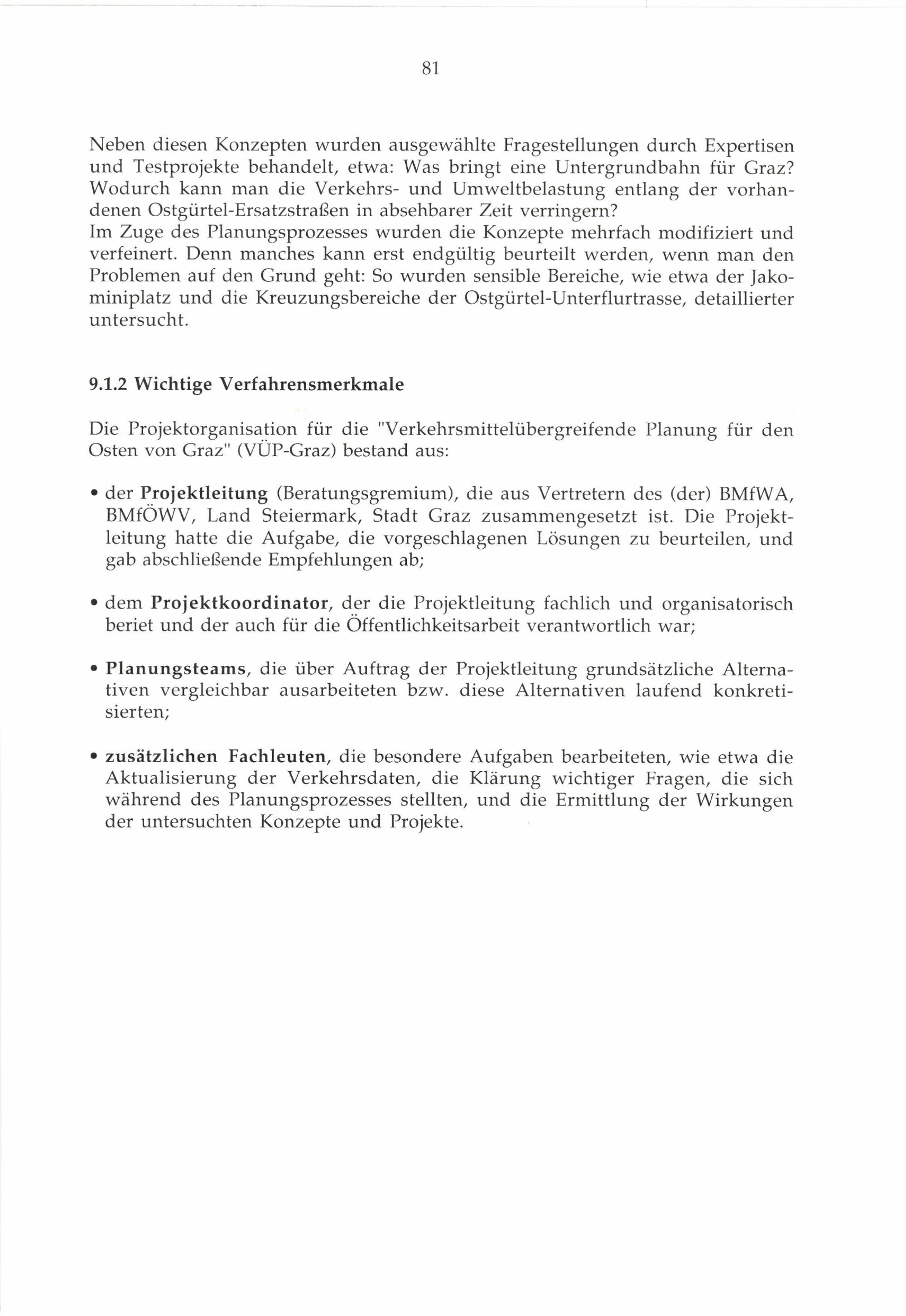 81

Neben diesen Konzepten wurden ausgewählte Fragestellungen durch Expertisen und Testprojekte behandelt, etwa: Was bringt eine Untergrundbahn für Graz? Wodurch kann man die Verkehrs- und Umweltbelastung entlang der vorhandenen Ostgürtel-Ersatzstraßen in absehbarer Zeit verringern?
Im Zuge des Planungsprozesses wurden die Konzepte mehrfach modifiziert und verfeinert. Denn manches kann erst endgültig beurteilt werden, wenn man den Problemen auf den Grund geht: So wurden sensible Bereiche, wie etwa der Jakominiplatz und die Kreuzungsbereiche der Ostgürtel-Unterflurtrasse, detaillierter untersucht.

9.1.2 Wichtige Verfahrensmerkmale

Die Projektorganisation für die "Verkehrsmittelübergreifende Planung für den Osten von Graz" (VÜP-Graz) bestand aus:

• der Projektleitung (Beratungsgremium), die aus Vertretern des (der) BMfWA, BMfÖWV, Land Steiermark, Stadt Graz zusammengesetzt ist. Die Projektleitung hatte die Aufgabe, die vorgeschlagenen Lösungen zu beurteilen, und gab abschließende Empfehlungen ab;

• dem Projektkoordinator, der die Projektleitung fachlich und organisatorisch beriet und der auch für die Öffentlichkeitsarbeit verantwortlich war;

• Planungsteams, die über Auftrag der Projektleitung grundsätzliche Alternativen vergleichbar ausarbeiteten bzw. diese Alternativen laufend konkretisierten;

• zusätzlichen Fachleuten, die besondere Aufgaben bearbeiteten, wie etwa die Aktualisierung der Verkehrsdaten, die Klärung wichtiger Fragen, die sich während des Planungsprozesses stellten, und die Ermittlung der Wirkungen der untersuchten Konzepte und Projekte.